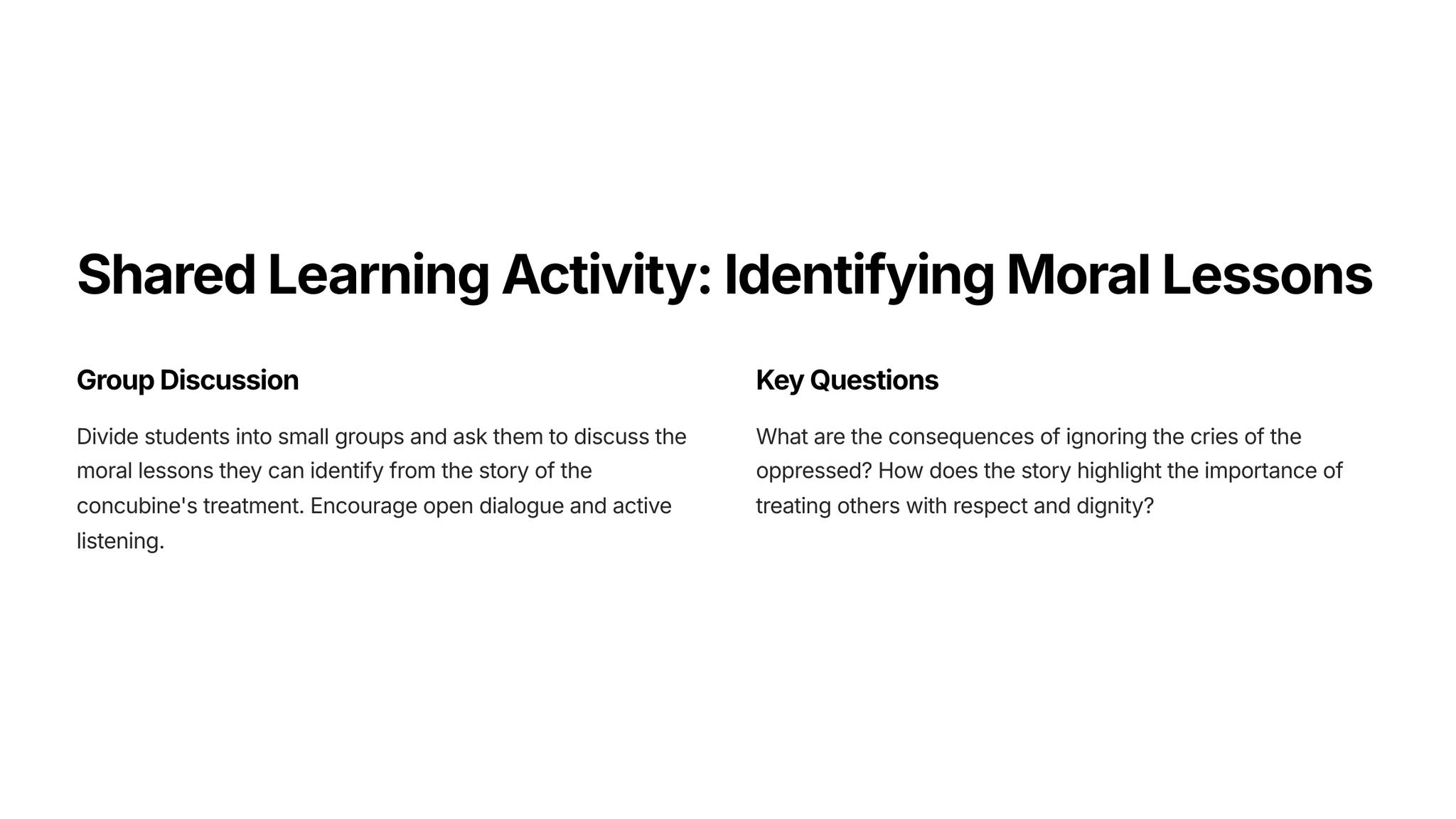 Shared Learning Activity: Identifying Moral Lessons

Group Discussion

Divide students into small groups and ask them to discuss the moral lessons they can identify from the story of the concubine's treatment. Encourage open dialogue and active listening.

Key Questions

What are the consequences of ignoring the cries of the oppressed? How does the story highlight the importance of treating others with respect and dignity?